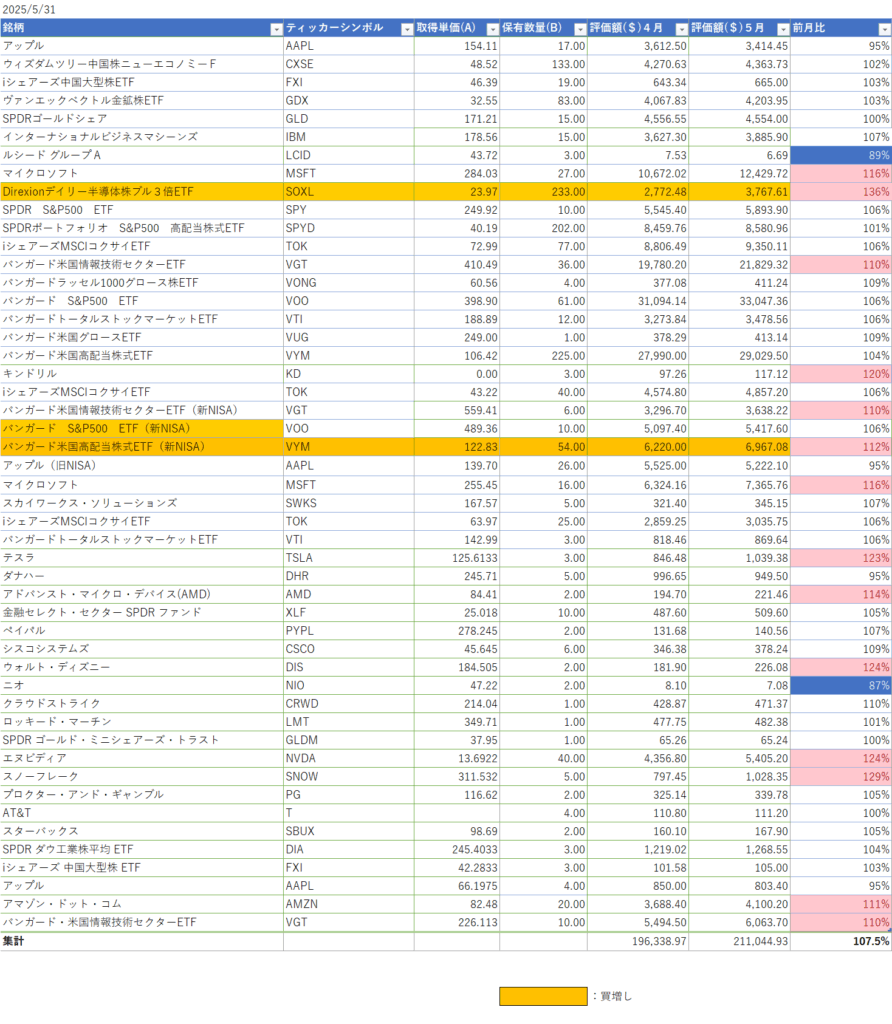 2025/5/31

| 銘柄 | ティッカーシンボル | 取得単価(A) | 保有数量(B) | 評価額($)4月 | 評価額($)5月 | 前月比 |
|---|---|---|---|---|---|---|
| アップル | AAPL | 154.11 | 17.00 | 3,612.50 | 3,414.45 | 95% |
| ウィズダムツリー中国株ニューエコノミーF | CXSE | 48.52 | 133.00 | 4,270.63 | 4,363.73 | 102% |
| iシェアーズ中国大型株ETF | FXI | 46.39 | 19.00 | 643.34 | 665.00 | 103% |
| ヴァンエックベクトル金鉱株ETF | GDX | 32.55 | 83.00 | 4,067.83 | 4,203.95 | 103% |
| SPDRゴールドシェア | GLD | 171.21 | 15.00 | 4,556.55 | 4,554.00 | 100% |
| インターナショナルビジネスマシーンズ | IBM | 178.56 | 15.00 | 3,627.30 | 3,885.90 | 107% |
| ルシード グループ A | LCID | 43.72 | 3.00 | 7.53 | 6.69 | 89% |
| マイクロソフト | MSFT | 284.03 | 27.00 | 10,672.02 | 12,429.72 | 116% |
| Direxionデイリー半導体株ブル3倍ETF | SOXL | 23.97 | 233.00 | 2,772.48 | 3,767.61 | 136% |
| SPDR S&P500 ETF | SPY | 249.92 | 10.00 | 5,545.40 | 5,893.90 | 106% |
| SPDRポートフォリオ S&P500 高配当株式ETF | SPYD | 40.19 | 202.00 | 8,459.76 | 8,580.96 | 101% |
| iシェアーズMSCIコクサイETF | TOK | 72.99 | 77.00 | 8,806.49 | 9,350.11 | 106% |
| バンガード米国情報技術セクターETF | VGT | 410.49 | 36.00 | 19,780.20 | 21,829.32 | 110% |
| バンガードラッセル1000グロース株ETF | VONG | 60.56 | 4.00 | 377.08 | 411.24 | 109% |
| バンガード S&P500 ETF | VOO | 398.90 | 61.00 | 31,094.14 | 33,047.36 | 106% |
| バンガードトータルストックマーケットETF | VTI | 188.89 | 12.00 | 3,273.84 | 3,478.56 | 106% |
| バンガード米国グロースETF | VUG | 249.00 | 1.00 | 378.29 | 413.14 | 109% |
| バンガード米国高配当株式ETF | VYM | 106.42 | 225.00 | 27,990.00 | 29,029.50 | 104% |
| キンドリル | KD | 0.00 | 3.00 | 97.26 | 117.12 | 120% |
| iシェアーズMSCIコクサイETF | TOK | 43.22 | 40.00 | 4,574.80 | 4,857.20 | 106% |
| バンガード米国情報技術セクターETF(新NISA) | VGT | 559.41 | 6.00 | 3,296.70 | 3,638.22 | 110% |
| バンガード S&P500 ETF(新NISA) | VOO | 489.36 | 10.00 | 5,097.40 | 5,417.60 | 106% |
| バンガード米国高配当株式ETF(新NISA) | VYM | 122.83 | 54.00 | 6,220.00 | 6,967.08 | 112% |
| アップル(旧NISA) | AAPL | 139.70 | 26.00 | 5,525.00 | 5,222.10 | 95% |
| マイクロソフト | MSFT | 255.45 | 16.00 | 6,324.16 | 7,365.76 | 116% |
| スカイワークス・ソリューションズ | SWKS | 167.57 | 5.00 | 321.40 | 345.15 | 107% |
| iシェアーズMSCIコクサイETF | TOK | 63.97 | 25.00 | 2,859.25 | 3,035.75 | 106% |
| バンガードトータルストックマーケットETF | VTI | 142.99 | 3.00 | 818.46 | 869.64 | 106% |
| テスラ | TSLA | 125.6133 | 3.00 | 846.48 | 1,039.38 | 123% |
| ダナハー | DHR | 245.71 | 5.00 | 996.65 | 949.50 | 95% |
| アドバンスト・マイクロ・デバイス(AMD) | AMD | 84.41 | 2.00 | 194.70 | 221.46 | 114% |
| 金融セレクト・セクター SPDR ファンド | XLF | 25.018 | 10.00 | 487.60 | 509.60 | 105% |
| ペイパル | PYPL | 278.245 | 2.00 | 131.68 | 140.56 | 107% |
| シスコシステムズ | CSCO | 45.645 | 6.00 | 346.38 | 378.24 | 109% |
| ウォルト・ディズニー | DIS | 184.505 | 2.00 | 181.90 | 226.08 | 124% |
| ニオ | NIO | 47.22 | 2.00 | 8.10 | 7.08 | 87% |
| クラウドストライク | CRWD | 214.04 | 1.00 | 428.87 | 471.37 | 110% |
| ロッキード・マーチン | LMT | 349.71 | 1.00 | 477.75 | 482.38 | 101% |
| SPDR ゴールド・ミニシェアーズ・トラスト | GLDM | 37.95 | 1.00 | 65.26 | 65.24 | 100% |
| エヌビディア | NVDA | 13.6922 | 40.00 | 4,356.80 | 5,405.20 | 124% |
| スノーフレーク | SNOW | 311.532 | 5.00 | 797.45 | 1,028.35 | 129% |
| プロクター・アンド・ギャンブル | PG | 116.62 | 2.00 | 325.14 | 339.78 | 105% |
| AT&T | T | | 4.00 | 110.80 | 111.20 | 100% |
| スターバックス | SBUX | 98.69 | 2.00 | 160.10 | 167.90 | 105% |
| SPDR ダウ工業株平均 ETF | DIA | 245.4033 | 3.00 | 1,219.02 | 1,268.55 | 104% |
| iシェアーズ 中国大型株 ETF | FXI | 42.2833 | 3.00 | 101.58 | 105.00 | 103% |
| アップル | AAPL | 66.1975 | 4.00 | 850.00 | 803.40 | 95% |
| アマゾン・ドット・コム | AMZN | 82.48 | 20.00 | 3,688.40 | 4,100.20 | 111% |
| バンガード・米国情報技術セクターETF | VGT | 226.113 | 10.00 | 5,494.50 | 6,063.70 | 110% |
| 集計 | | | | 196,338.97 | 211,044.93 | 107.5% |

:買増し